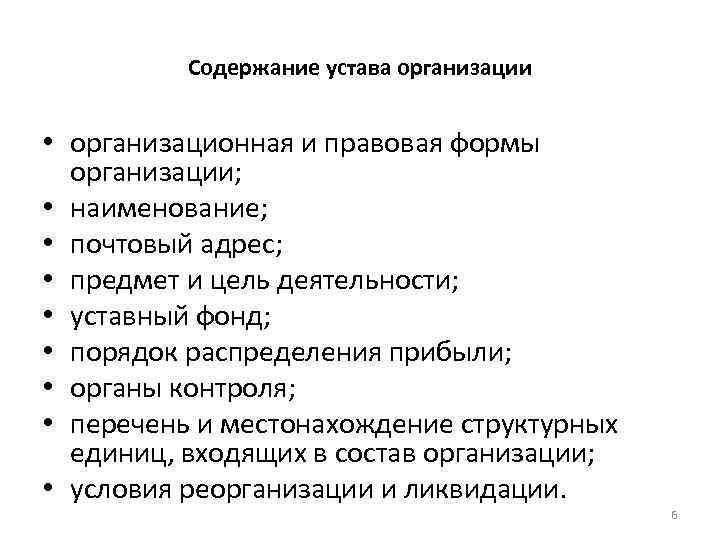 Содержание устава организации

• организационная и правовая формы организации;
• наименование;
• почтовый адрес;
• предмет и цель деятельности;
• уставный фонд;
• порядок распределения прибыли;
• органы контроля;
• перечень и местонахождение структурных единиц, входящих в состав организации;
• условия реорганизации и ликвидации.

6